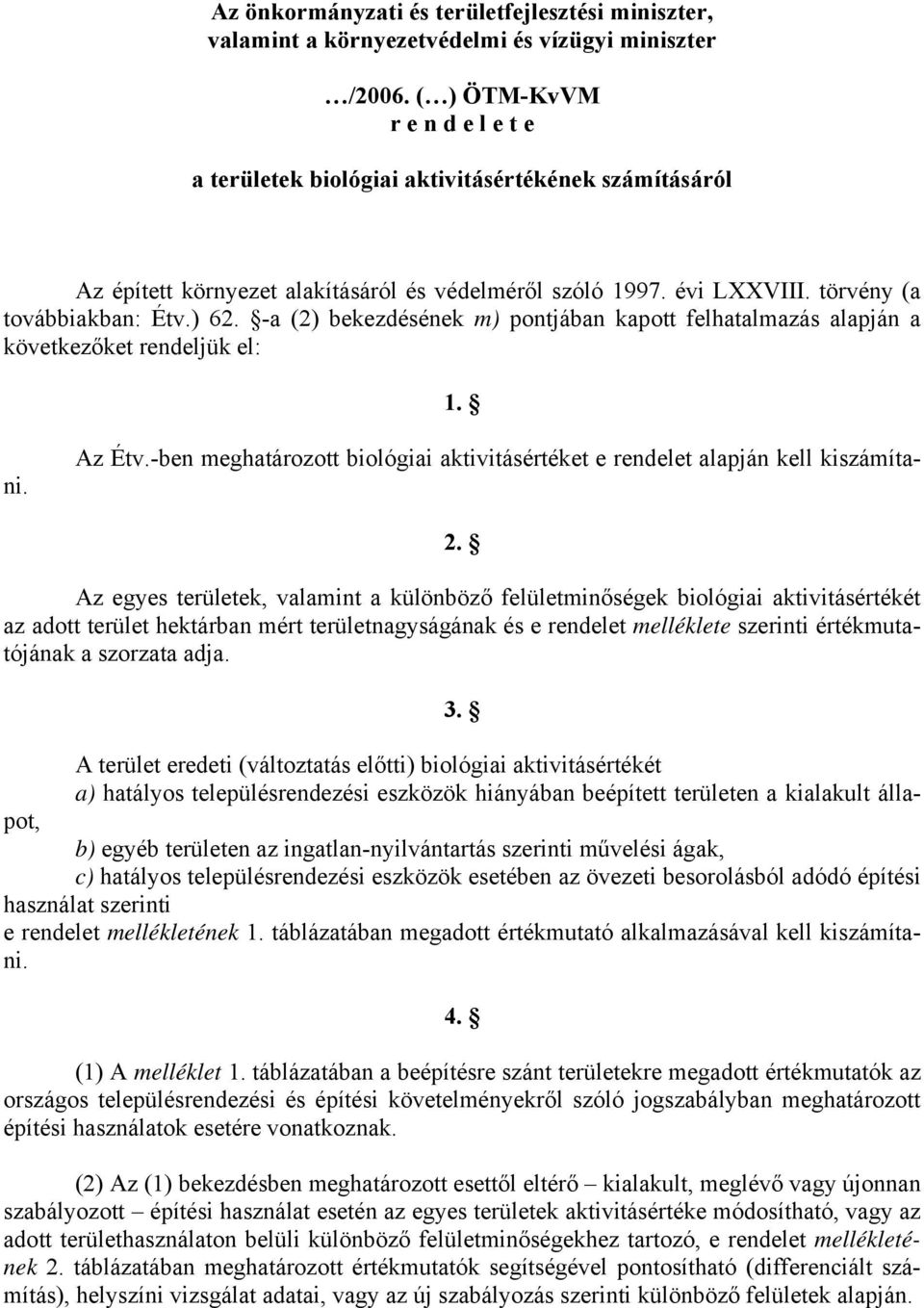 Az önkormányzati és területfejlesztési miniszter, valamint a környezetvédelmi és vízügyi miniszter

…/2006. (…) ÖTM-KvVM
r e n d e l e t e

a területek biológiai aktivitásértékének számításáról

Az épített környezet alakításáról és védelméről szóló 1997. évi LXXVIII. törvény (a továbbiakban: Étv.) 62. §-a (2) bekezdésének m) pontjában kapott felhatalmazás alapján a következőket rendeljük el:

1. §

Az Étv.-ben meghatározott biológiai aktivitásértéket e rendelet alapján kell kiszámítani.

2. §

Az egyes területek, valamint a különböző felületminőségek biológiai aktivitásértékét az adott terület hektárban mért területnagyságának és e rendelet melléklete szerinti értékmutatójának a szorzata adja.

3. §

A terület eredeti (változtatás előtti) biológiai aktivitásértékét
a) hatályos településrendezési eszközök hiányában beépített területen a kialakult állapot,
b) egyéb területen az ingatlan-nyilvántartás szerinti művelési ágak,
c) hatályos településrendezési eszközök esetében az övezeti besorolásból adódó építési használat szerinti
e rendelet mellékletének 1. táblázatában megadott értékmutató alkalmazásával kell kiszámítani.

4. §

(1) A melléklet 1. táblázatában a beépítésre szánt területekre megadott értékmutatók az országos településrendezési és építési követelményekről szóló jogszabályban meghatározott építési használatok esetére vonatkoznak.

(2) Az (1) bekezdésben meghatározott esettől eltérő – kialakult, meglévő vagy újonnan szabályozott – építési használat esetén az egyes területek aktivitásértéke módosítható, vagy az adott területhasználaton belüli különböző felületminőségekhez tartozó, e rendelet mellékletének 2. táblázatában meghatározott értékmutatók segítségével pontosítható (differenciált számítás), helyszíni vizsgálat adatai, vagy az új szabályozás szerinti különböző felületek alapján.